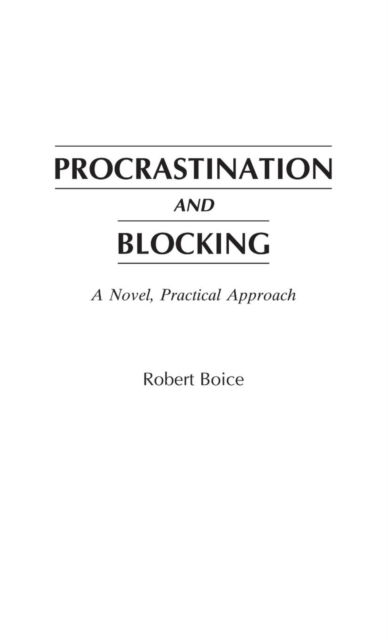 PROCRASTINATION
AND
BLOCKING

A Novel, Practical Approach

Robert Boice